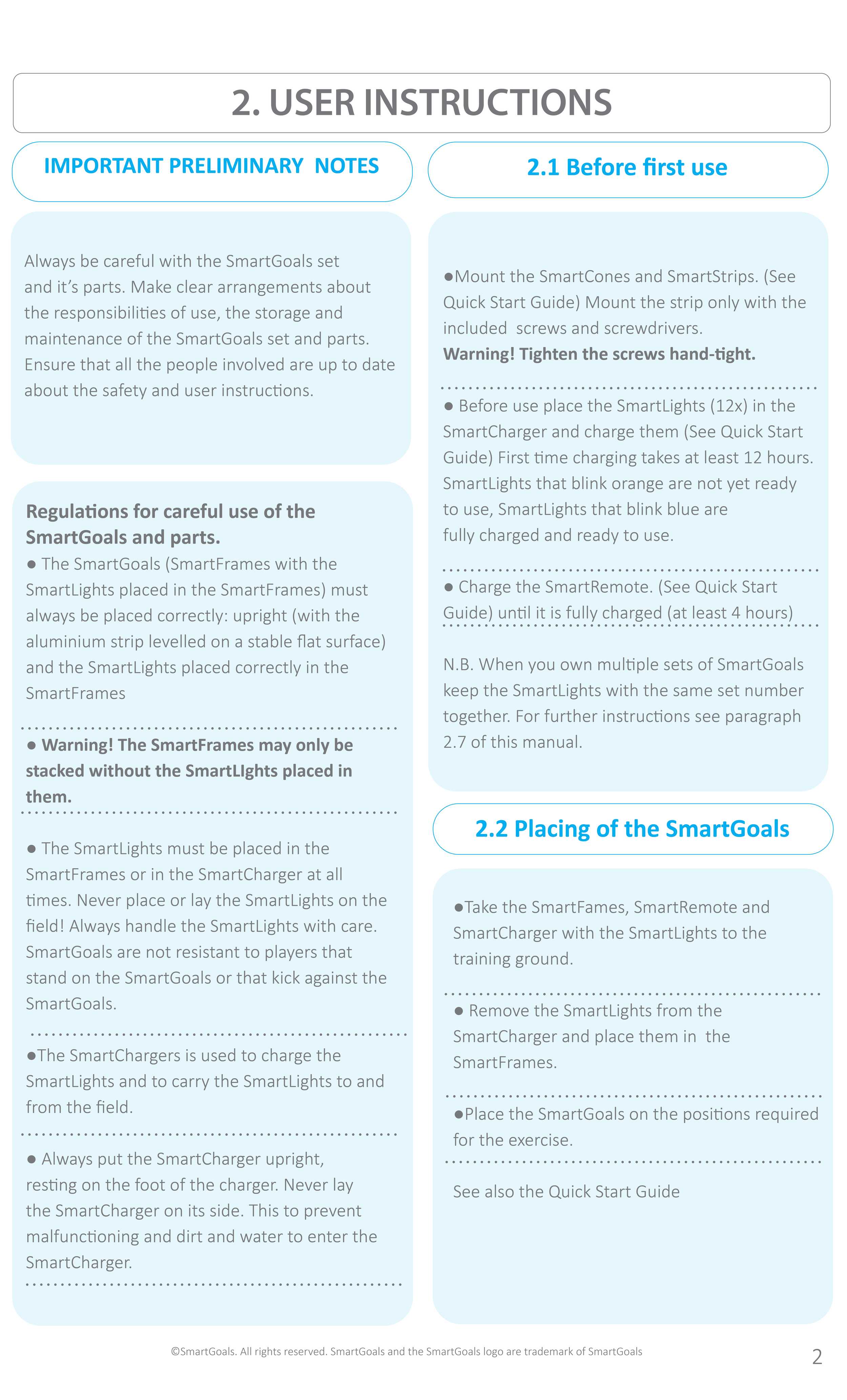 2. USER INSTRUCTIONS

IMPORTANT PRELIMINARY NOTES

Always be careful with the SmartGoals set and it's parts. Make clear arrangements about the responsibilities of use, the storage and maintenance of the SmartGoals set and parts. Ensure that all the people involved are up to date about the safety and user instructions.

Regulations for careful use of the SmartGoals and parts.
● The SmartGoals (SmartFrames with the SmartLights placed in the SmartFrames) must always be placed correctly: upright (with the aluminium strip levelled on a stable flat surface) and the SmartLights placed correctly in the SmartFrames

● Warning! The SmartFrames may only be stacked without the SmartLIghts placed in them.

● The SmartLights must be placed in the SmartFrames or in the SmartCharger at all times. Never place or lay the SmartLights on the field! Always handle the SmartLights with care. SmartGoals are not resistant to players that stand on the SmartGoals or that kick against the SmartGoals.

●The SmartChargers is used to charge the SmartLights and to carry the SmartLights to and from the field.

● Always put the SmartCharger upright, resting on the foot of the charger. Never lay the SmartCharger on its side. This to prevent malfunctioning and dirt and water to enter the SmartCharger.

2.1 Before first use

●Mount the SmartCones and SmartStrips. (See Quick Start Guide) Mount the strip only with the included screws and screwdrivers.
Warning! Tighten the screws hand-tight.

● Before use place the SmartLights (12x) in the SmartCharger and charge them (See Quick Start Guide) First time charging takes at least 12 hours. SmartLights that blink orange are not yet ready to use, SmartLights that blink blue are fully charged and ready to use.

● Charge the SmartRemote. (See Quick Start Guide) until it is fully charged (at least 4 hours)

N.B. When you own multiple sets of SmartGoals keep the SmartLights with the same set number together. For further instructions see paragraph 2.7 of this manual.

2.2 Placing of the SmartGoals

●Take the SmartFames, SmartRemote and SmartCharger with the SmartLights to the training ground.

● Remove the SmartLights from the SmartCharger and place them in the SmartFrames.

●Place the SmartGoals on the positions required for the exercise.

See also the Quick Start Guide

©SmartGoals. All rights reserved. SmartGoals and the SmartGoals logo are trademark of SmartGoals

2